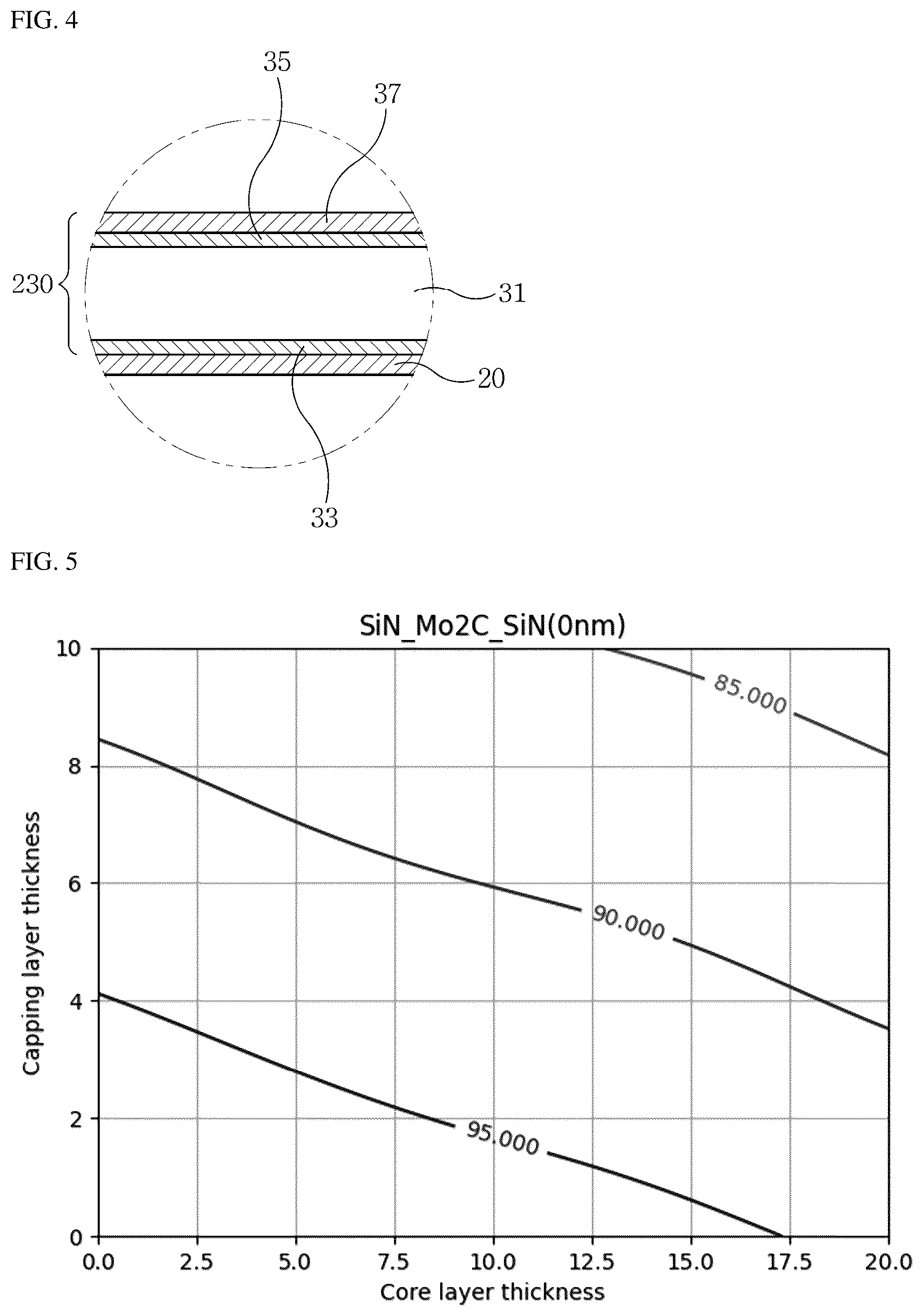 FIG. 4

35

37

230

31

20

33

FIG. 5

SiN_Mo2C_SiN(0nm)

10

8

6

4

2

0

Capping layer thickness

85.000

90.000

95.000

0.0 2.5 5.0 7.5 10.0 12.5 15.0 17.5 20.0

Core layer thickness